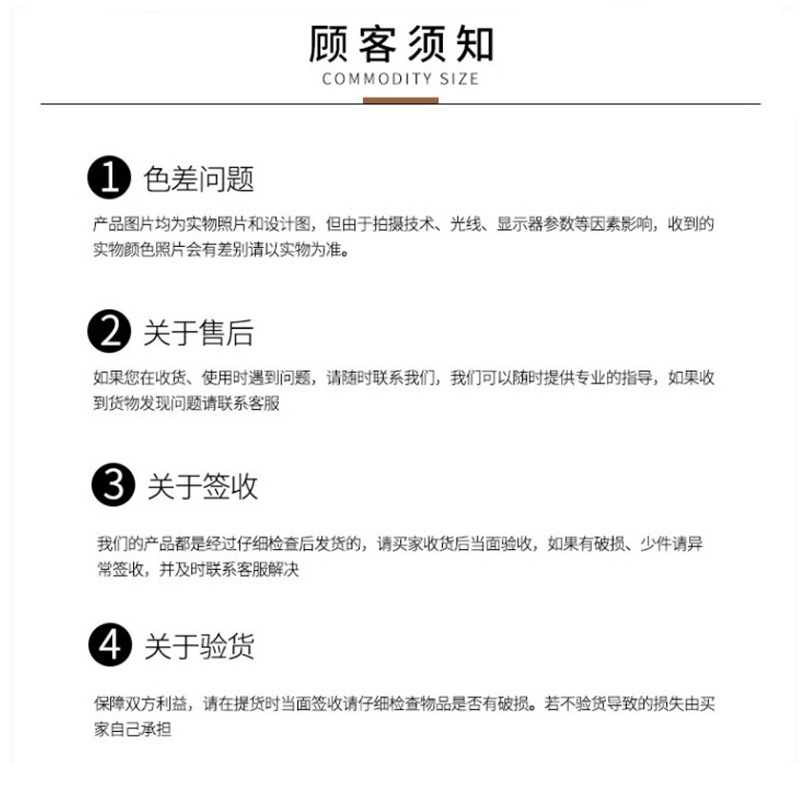 顾客须知
COMMODITY SIZE

1 色差问题

产品图片均为实物照片和设计图，但由于拍摄技术、光线、显示器参数等因素影响，收到的实物颜色照片会有差别请以实物为准。

2 关于售后

如果您在收货、使用时遇到问题，请随时联系我们，我们可以随时提供专业的指导，如果收到货物发现问题请联系客服

3 关于签收

我们的产品都是经过仔细检查后发货的，请买家收货后当面验收，如果有破损、少件请异常签收，并及时联系客服解决

4 关于验货

保障双方利益，请在提货时当面签收请仔细检查物品是否有破损。若不验货导致的损失由买家自己承担